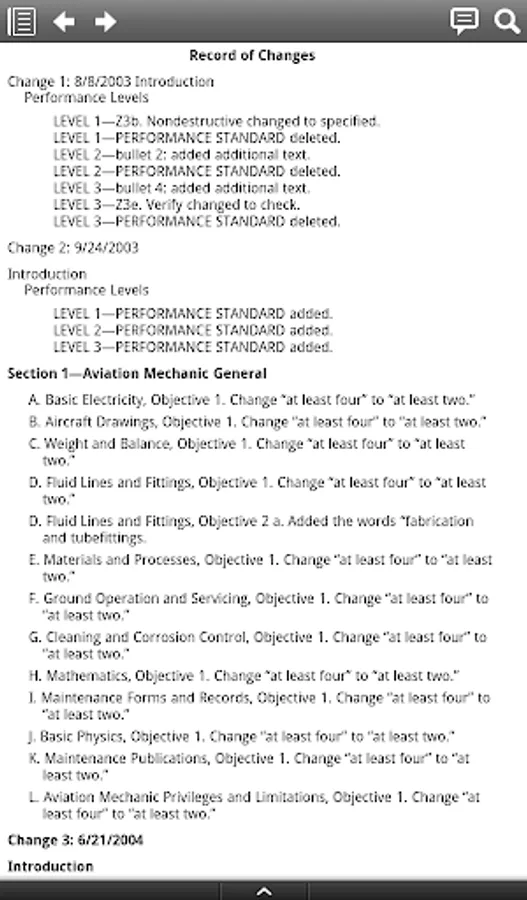 Record of Changes

Change 1: 8/8/2003 Introduction
Performance Levels

LEVEL 1—Z3b. Nondestructive changed to specified.
LEVEL 1—PERFORMANCE STANDARD deleted.
LEVEL 2—bullet 2: added additional text.
LEVEL 2—PERFORMANCE STANDARD deleted.
LEVEL 3—bullet 4: added additional text.
LEVEL 3—Z3e. Verify changed to check.
LEVEL 3—PERFORMANCE STANDARD deleted.

Change 2: 9/24/2003

Introduction
Performance Levels

LEVEL 1—PERFORMANCE STANDARD added.
LEVEL 2—PERFORMANCE STANDARD added.
LEVEL 3—PERFORMANCE STANDARD added.

Section 1—Aviation Mechanic General

A. Basic Electricity, Objective 1. Change "at least four" to "at least two."

B. Aircraft Drawings, Objective 1. Change "at least four" to "at least two."

C. Weight and Balance, Objective 1. Change "at least four" to "at least two."

D. Fluid Lines and Fittings, Objective 1. Change "at least four" to "at least two."

D. Fluid Lines and Fittings, Objective 2 a. Added the words "fabrication and tubefittings.

E. Materials and Processes, Objective 1. Change "at least four" to "at least two."

F. Ground Operation and Servicing, Objective 1. Change "at least four" to "at least two."

G. Cleaning and Corrosion Control, Objective 1. Change "at least four" to "at least two."

H. Mathematics, Objective 1. Change "at least four" to "at least two."

I. Maintenance Forms and Records, Objective 1. Change "at least four" to "at least two."

J. Basic Physics, Objective 1. Change "at least four" to "at least two."

K. Maintenance Publications, Objective 1. Change "at least four" to "at least two."

L. Aviation Mechanic Privileges and Limitations, Objective 1. Change "at least four" to "at least two."

Change 3: 6/21/2004

Introduction